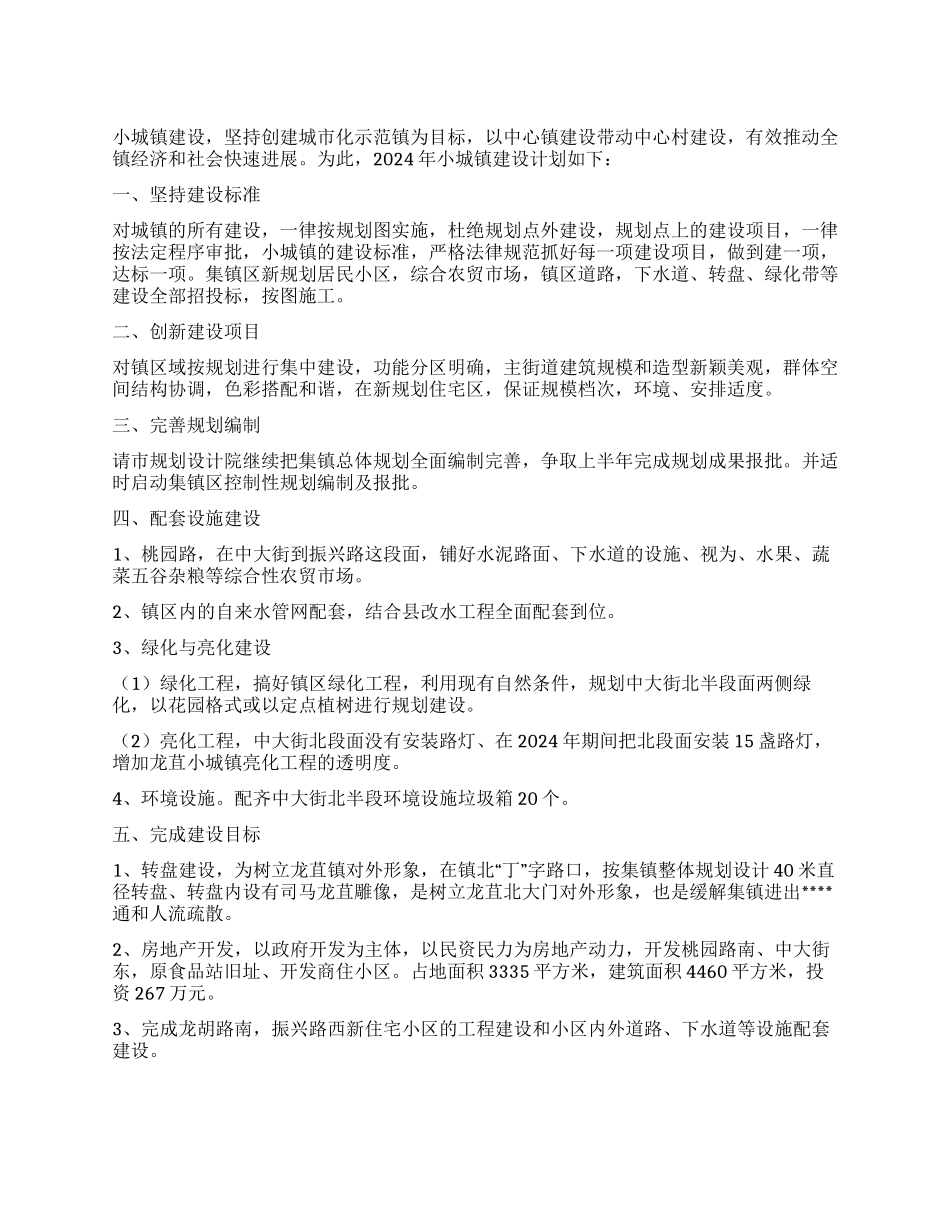 小城镇建设，坚持创建城市化示范镇为目标，以中心镇建设带动中心村建设，有效推动全镇经济和社会快速进展。为此，2024 年小城镇建设计划如下：

一、坚持建设标准

对城镇的所有建设，一律按规划图实施，杜绝规划点外建设，规划点上的建设项目，一律按法定程序审批，小城镇的建设标准，严格法律规范抓好每一项建设项目，做到建一项，达标一项。集镇区新规划居民小区，综合农贸市场，镇区道路，下水道、转盘、绿化带等建设全部招投标，按图施工。

二、创新建设项目

对镇区域按规划进行集中建设，功能分区明确，主街道建筑规模和造型新颖美观，群体空间结构协调，色彩搭配和谐，在新规划住宅区，保证规模档次，环境、安排适度。

三、完善规划编制

请市规划设计院继续把集镇总体规划全面编制完善，争取上半年完成规划成果报批。并适时启动集镇区控制性规划编制及报批。

四、配套设施建设

1、桃园路，在中大街到振兴路这段面，铺好水泥路面、下水道的设施、视为、水果、蔬菜五谷杂粮等综合性农贸市场。

2、镇区内的自来水管网配套，结合县改水工程全面配套到位。

3、绿化与亮化建设

（1）绿化工程，搞好镇区绿化工程，利用现有自然条件，规划中大街北半段面两侧绿化，以花园格式或以定点植树进行规划建设。

（2）亮化工程，中大街北段面没有安装路灯、在 2024 年期间把北段面安装 15 盏路灯，增加龙苴小城镇亮化工程的透明度。

4、环境设施。配齐中大街北半段环境设施垃圾箱 20 个。

五、完成建设目标

1、转盘建设，为树立龙苴镇对外形象，在镇北“丁”字路口，按集镇整体规划设计 40 米直径转盘、转盘内设有司马龙苴雕像，是树立龙苴北大门对外形象，也是缓解集镇进出****通和人流疏散。

2、房地产开发，以政府开发为主体，以民资民力为房地产动力，开发桃园路南、中大街东，原食品站旧址、开发商住小区。占地面积 3335 平方米，建筑面积 4460 平方米，投资 267 万元。

3、完成龙胡路南，振兴路西新住宅小区的工程建设和小区内外道路、下水道等设施配套建设。